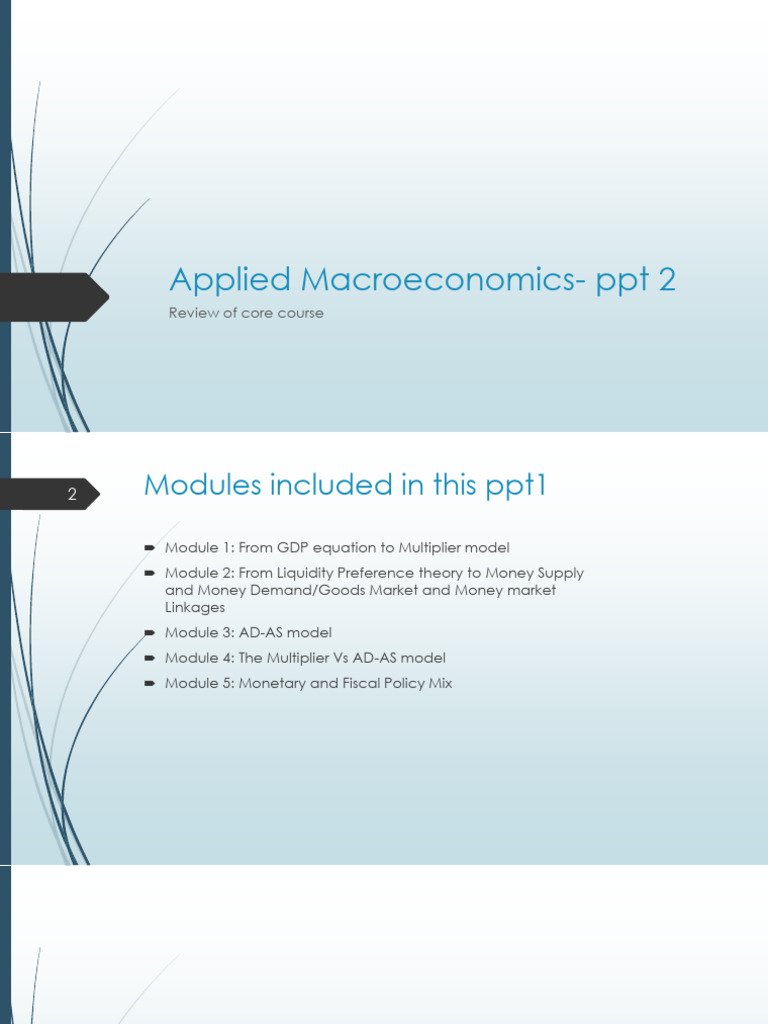 Applied Macroeconomics- ppt 2

Review of core course

2

Modules included in this ppt1

Module 1: From GDP equation to Multiplier model

Module 2: From Liquidity Preference theory to Money Supply and Money Demand/Goods Market and Money market Linkages

Module 3: AD-AS model

Module 4: The Multiplier Vs AD-AS model

Module 5: Monetary and Fiscal Policy Mix